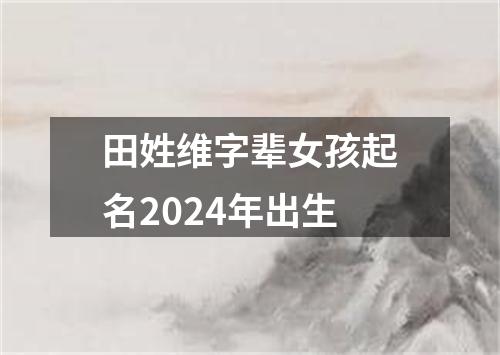 田姓维字辈女孩起名2024年出生